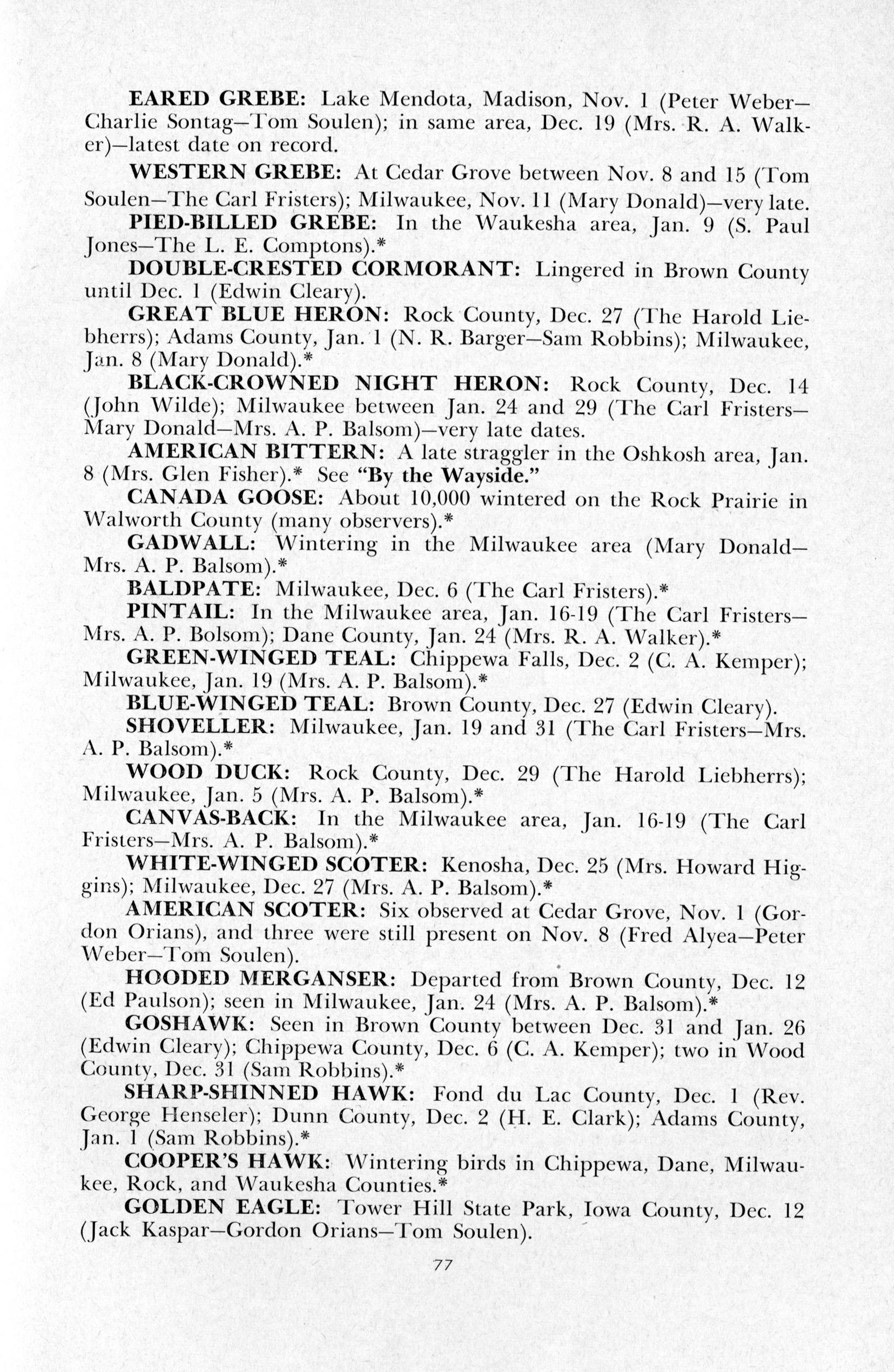 EARED GREBE: Lake Mendota, Madison, Nov. 1 (Peter Weber—Charlie Sontag—Tom Soulen); in same area, Dec. 19 (Mrs. R. A. Walker)—latest date on record.

WESTERN GREBE: At Cedar Grove between Nov. 8 and 15 (Tom Soulen—The Carl Fristers); Milwaukee, Nov. 11 (Mary Donald)—very late.

PIED-BILLED GREBE: In the Waukesha area, Jan. 9 (S. Paul Jones—The L. E. Comptons).*

DOUBLE-CRESTED CORMORANT: Lingered in Brown County until Dec. 1 (Edwin Cleary).

GREAT BLUE HERON: Rock County, Dec. 27 (The Harold Liebherrs); Adams County, Jan. 1 (N. R. Barger—Sam Robbins); Milwaukee, Jan. 8 (Mary Donald).*

BLACK-CROWNED NIGHT HERON: Rock County, Dec. 14 (John Wilde); Milwaukee between Jan. 24 and 29 (The Carl Fristers—Mary Donald—Mrs. A. P. Balsom)—very late dates.

AMERICAN BITTERN: A late straggler in the Oshkosh area, Jan. 8 (Mrs. Glen Fisher).* See "By the Wayside."

CANADA GOOSE: About 10,000 wintered on the Rock Prairie in Walworth County (many observers).*

GADWALL: Wintering in the Milwaukee area (Mary Donald—Mrs. A. P. Balsom).*

BALDPATE: Milwaukee, Dec. 6 (The Carl Fristers).*

PINTAIL: In the Milwaukee area, Jan. 16-19 (The Carl Fristers—Mrs. A. P. Bolsom); Dane County, Jan. 24 (Mrs. R. A. Walker).*

GREEN-WINGED TEAL: Chippewa Falls, Dec. 2 (C. A. Kemper); Milwaukee, Jan. 19 (Mrs. A. P. Balsom).*

BLUE-WINGED TEAL: Brown County, Dec. 27 (Edwin Cleary).

SHOVELLER: Milwaukee, Jan. 19 and 31 (The Carl Fristers—Mrs. A. P. Balsom).*

WOOD DUCK: Rock County, Dec. 29 (The Harold Liebherrs); Milwaukee, Jan. 5 (Mrs. A. P. Balsom).*

CANVAS-BACK: In the Milwaukee area, Jan. 16-19 (The Carl Fristers—Mrs. A. P. Balsom).*

WHITE-WINGED SCOTER: Kenosha, Dec. 25 (Mrs. Howard Higgins); Milwaukee, Dec. 27 (Mrs. A. P. Balsom).*

AMERICAN SCOTER: Six observed at Cedar Grove, Nov. 1 (Gordon Orians), and three were still present on Nov. 8 (Fred Alyea—Peter Weber—Tom Soulen).

HOODED MERGANSER: Departed from Brown County, Dec. 12 (Ed Paulson); seen in Milwaukee, Jan. 24 (Mrs. A. P. Balsom).*

GOSHAWK: Seen in Brown County between Dec. 31 and Jan. 26 (Edwin Cleary); Chippewa County, Dec. 6 (C. A. Kemper); two in Wood County, Dec. 31 (Sam Robbins).*

SHARP-SHINNED HAWK: Fond du Lac County, Dec. 1 (Rev. George Henseler); Dunn County, Dec. 2 (H. E. Clark); Adams County, Jan. 1 (Sam Robbins).*

COOPER'S HAWK: Wintering birds in Chippewa, Dane, Milwaukee, Rock, and Waukesha Counties.*

GOLDEN EAGLE: Tower Hill State Park, Iowa County, Dec. 12 (Jack Kaspar—Gordon Orians—Tom Soulen).

77